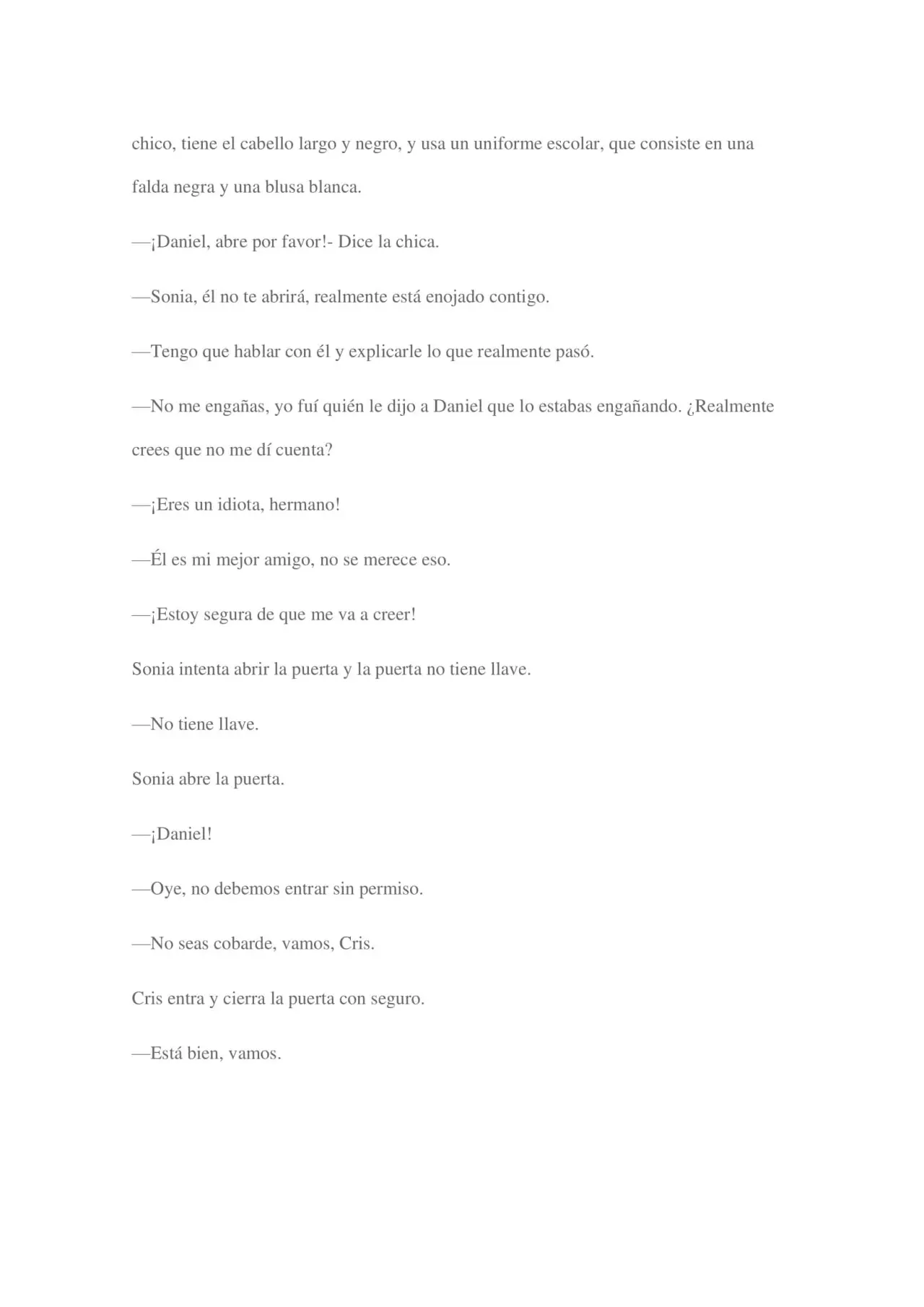 chico, tiene el cabello largo y negro, y usa un uniforme escolar, que consiste en una falda negra y una blusa blanca.

—¡Daniel, abre por favor!- Dice la chica.

—Sonia, él no te abrirá, realmente está enojado contigo.

—Tengo que hablar con él y explicarle lo que realmente pasó.

—No me engañas, yo fuí quién le dijo a Daniel que lo estabas engañando. ¿Realmente crees que no me dí cuenta?

—¡Eres un idiota, hermano!

—Él es mi mejor amigo, no se merece eso.

—¡Estoy segura de que me va a creer!

Sonia intenta abrir la puerta y la puerta no tiene llave.

—No tiene llave.

Sonia abre la puerta.

—¡Daniel!

—Oye, no debemos entrar sin permiso.

—No seas cobarde, vamos, Cris.

Cris entra y cierra la puerta con seguro.

—Está bien, vamos.